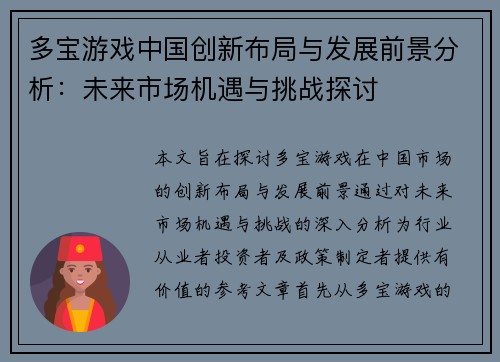 多宝游戏中国创新布局与发展前景分析：未来市场机遇与挑战探讨

本文旨在探讨多宝游戏在中国市场的创新布局与发展前景通过对未来市场机遇与挑战的深入分析为行业从业者投资者及政策制定者提供有价值的参考文章首先从多宝游戏的